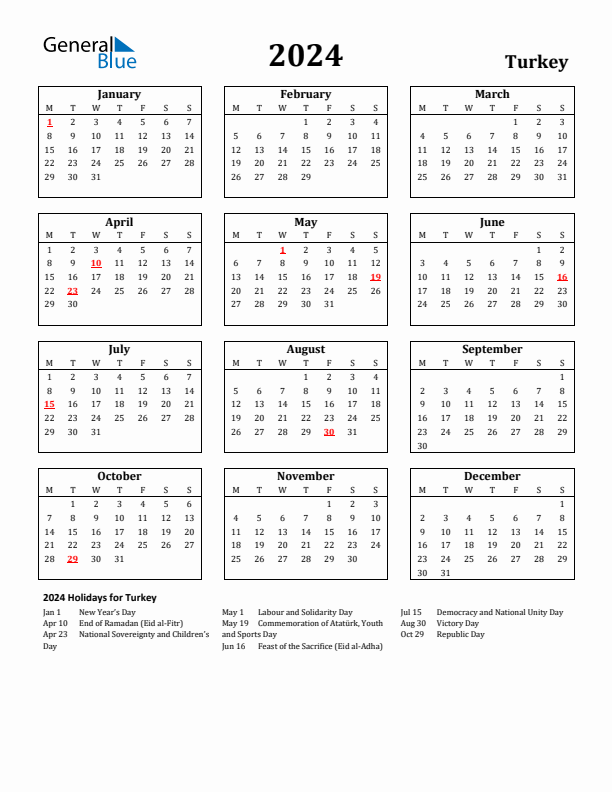 General Blue

2024

Turkey

January

| M | T | W | T | F | S | S |
|---|---|---|---|---|---|---|
| 1 | 2 | 3 | 4 | 5 | 6 | 7 |
| 8 | 9 | 10 | 11 | 12 | 13 | 14 |
| 15 | 16 | 17 | 18 | 19 | 20 | 21 |
| 22 | 23 | 24 | 25 | 26 | 27 | 28 |
| 29 | 30 | 31 | | | | |

February

| M | T | W | T | F | S | S |
|---|---|---|---|---|---|---|
| | | | 1 | 2 | 3 | 4 |
| 5 | 6 | 7 | 8 | 9 | 10 | 11 |
| 12 | 13 | 14 | 15 | 16 | 17 | 18 |
| 19 | 20 | 21 | 22 | 23 | 24 | 25 |
| 26 | 27 | 28 | 29 | | | |

March

| M | T | W | T | F | S | S |
|---|---|---|---|---|---|---|
| | | | | 1 | 2 | 3 |
| 4 | 5 | 6 | 7 | 8 | 9 | 10 |
| 11 | 12 | 13 | 14 | 15 | 16 | 17 |
| 18 | 19 | 20 | 21 | 22 | 23 | 24 |
| 25 | 26 | 27 | 28 | 29 | 30 | 31 |

April

| M | T | W | T | F | S | S |
|---|---|---|---|---|---|---|
| 1 | 2 | 3 | 4 | 5 | 6 | 7 |
| 8 | 9 | 10 | 11 | 12 | 13 | 14 |
| 15 | 16 | 17 | 18 | 19 | 20 | 21 |
| 22 | 23 | 24 | 25 | 26 | 27 | 28 |
| 29 | 30 | | | | | |

May

| M | T | W | T | F | S | S |
|---|---|---|---|---|---|---|
| | | 1 | 2 | 3 | 4 | 5 |
| 6 | 7 | 8 | 9 | 10 | 11 | 12 |
| 13 | 14 | 15 | 16 | 17 | 18 | 19 |
| 20 | 21 | 22 | 23 | 24 | 25 | 26 |
| 27 | 28 | 29 | 30 | 31 | | |

June

| M | T | W | T | F | S | S |
|---|---|---|---|---|---|---|
| | | | | | 1 | 2 |
| 3 | 4 | 5 | 6 | 7 | 8 | 9 |
| 10 | 11 | 12 | 13 | 14 | 15 | 16 |
| 17 | 18 | 19 | 20 | 21 | 22 | 23 |
| 24 | 25 | 26 | 27 | 28 | 29 | 30 |

July

| M | T | W | T | F | S | S |
|---|---|---|---|---|---|---|
| 1 | 2 | 3 | 4 | 5 | 6 | 7 |
| 8 | 9 | 10 | 11 | 12 | 13 | 14 |
| 15 | 16 | 17 | 18 | 19 | 20 | 21 |
| 22 | 23 | 24 | 25 | 26 | 27 | 28 |
| 29 | 30 | 31 | | | | |

August

| M | T | W | T | F | S | S |
|---|---|---|---|---|---|---|
| | | | 1 | 2 | 3 | 4 |
| 5 | 6 | 7 | 8 | 9 | 10 | 11 |
| 12 | 13 | 14 | 15 | 16 | 17 | 18 |
| 19 | 20 | 21 | 22 | 23 | 24 | 25 |
| 26 | 27 | 28 | 29 | 30 | 31 | |

September

| M | T | W | T | F | S | S |
|---|---|---|---|---|---|---|
| | | | | | | 1 |
| 2 | 3 | 4 | 5 | 6 | 7 | 8 |
| 9 | 10 | 11 | 12 | 13 | 14 | 15 |
| 16 | 17 | 18 | 19 | 20 | 21 | 22 |
| 23 | 24 | 25 | 26 | 27 | 28 | 29 |
| 30 | | | | | | |

October

| M | T | W | T | F | S | S |
|---|---|---|---|---|---|---|
| | 1 | 2 | 3 | 4 | 5 | 6 |
| 7 | 8 | 9 | 10 | 11 | 12 | 13 |
| 14 | 15 | 16 | 17 | 18 | 19 | 20 |
| 21 | 22 | 23 | 24 | 25 | 26 | 27 |
| 28 | 29 | 30 | 31 | | | |

November

| M | T | W | T | F | S | S |
|---|---|---|---|---|---|---|
| | | | | 1 | 2 | 3 |
| 4 | 5 | 6 | 7 | 8 | 9 | 10 |
| 11 | 12 | 13 | 14 | 15 | 16 | 17 |
| 18 | 19 | 20 | 21 | 22 | 23 | 24 |
| 25 | 26 | 27 | 28 | 29 | 30 | |

December

| M | T | W | T | F | S | S |
|---|---|---|---|---|---|---|
| | | | | | | 1 |
| 2 | 3 | 4 | 5 | 6 | 7 | 8 |
| 9 | 10 | 11 | 12 | 13 | 14 | 15 |
| 16 | 17 | 18 | 19 | 20 | 21 | 22 |
| 23 | 24 | 25 | 26 | 27 | 28 | 29 |
| 30 | 31 | | | | | |

2024 Holidays for Turkey

Jan 1 New Year's Day
Apr 10 End of Ramadan (Eid al-Fitr)
Apr 23 National Sovereignty and Children's Day

May 1 Labour and Solidarity Day
May 19 Commemoration of Atatürk, Youth and Sports Day
Jun 16 Feast of the Sacrifice (Eid al-Adha)

Jul 15 Democracy and National Unity Day
Aug 30 Victory Day
Oct 29 Republic Day